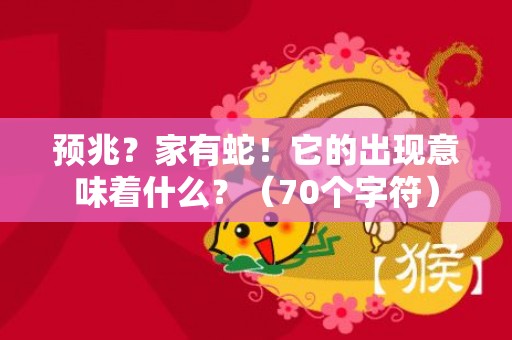 预兆？家有蛇！它的出现意味着什么？（70个字符）

【猴】